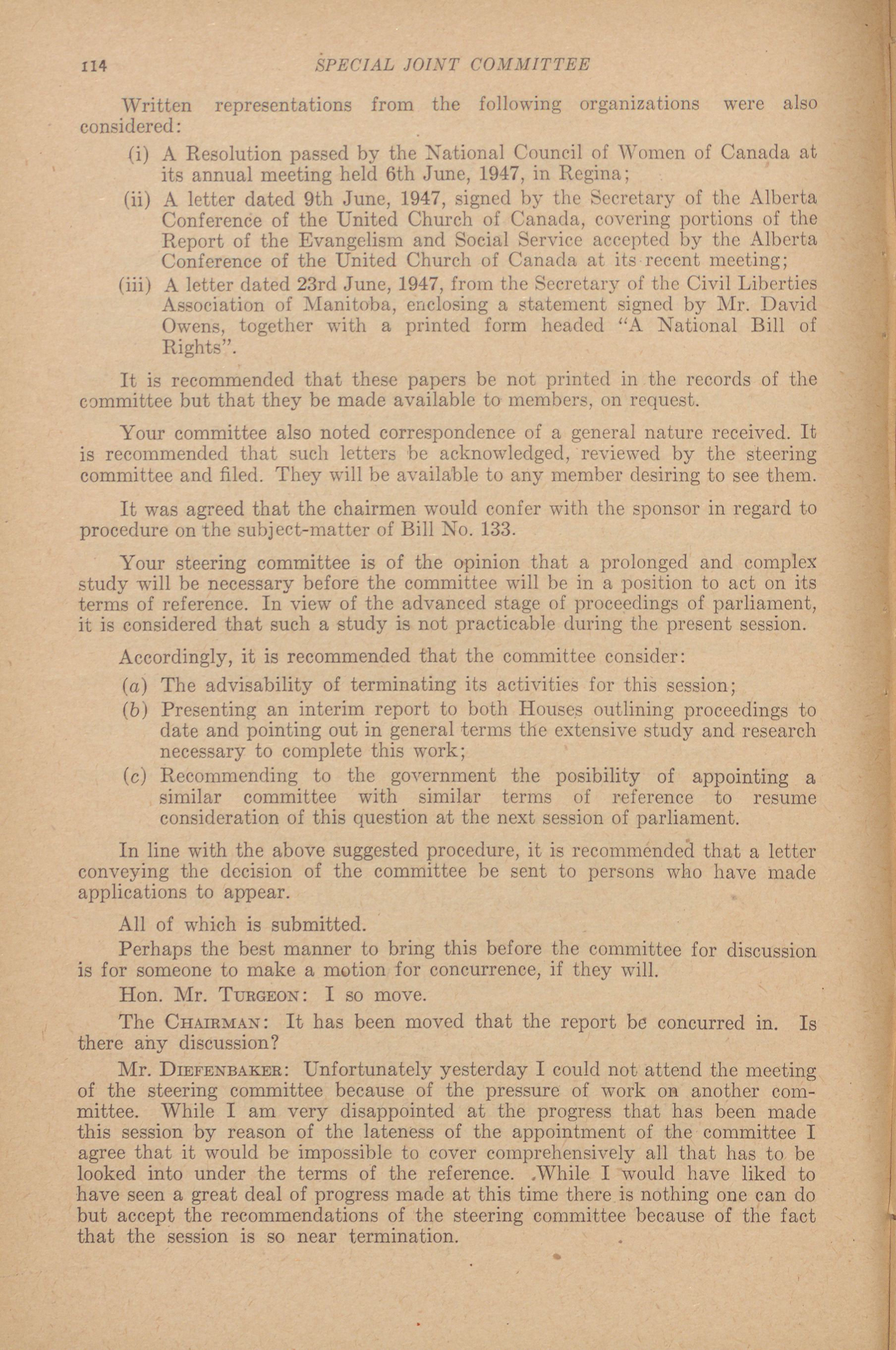 114 SPECIAL JOINT COMMITTEE

Written representations from the following organizations were also considered:

(i) A Resolution passed by the National Council of Women of Canada at its annual meeting held 6th June, 1947, in Regina;

(ii) A letter dated 9th June, 1947, signed by the Secretary of the Alberta Conference of the United Church of Canada, covering portions of the Report of the Evangelism and Social Service accepted by the Alberta Conference of the United Church of Canada at its recent meeting;

(iii) A letter dated 23rd June, 1947, from the Secretary of the Civil Liberties Association of Manitoba, enclosing a statement signed by Mr. David Owens, together with a printed form headed "A National Bill of Rights".

It is recommended that these papers be not printed in the records of the committee but that they be made available to members, on request.

Your committee also noted correspondence of a general nature received. It is recommended that such letters be acknowledged, reviewed by the steering committee and filed. They will be available to any member desiring to see them.

It was agreed that the chairmen would confer with the sponsor in regard to procedure on the subject-matter of Bill No. 133.

Your steering committee is of the opinion that a prolonged and complex study will be necessary before the committee will be in a position to act on its terms of reference. In view of the advanced stage of proceedings of parliament, it is considered that such a study is not practicable during the present session.

Accordingly, it is recommended that the committee consider:

(a) The advisability of terminating its activities for this session;

(b) Presenting an interim report to both Houses outlining proceedings to date and pointing out in general terms the extensive study and research necessary to complete this work;

(c) Recommending to the government the posibility of appointing a similar committee with similar terms of reference to resume consideration of this question at the next session of parliament.

In line with the above suggested procedure, it is recommended that a letter conveying the decision of the committee be sent to persons who have made applications to appear.

All of which is submitted.

Perhaps the best manner to bring this before the committee for discussion is for someone to make a motion for concurrence, if they will.

Hon. Mr. Turgeon: I so move.

The Chairman: It has been moved that the report be concurred in. Is there any discussion?

Mr. Diefenbaker: Unfortunately yesterday I could not attend the meeting of the steering committee because of the pressure of work on another committee. While I am very disappointed at the progress that has been made this session by reason of the lateness of the appointment of the committee I agree that it would be impossible to cover comprehensively all that has to be looked into under the terms of the reference. While I would have liked to have seen a great deal of progress made at this time there is nothing one can do but accept the recommendations of the steering committee because of the fact that the session is so near termination.